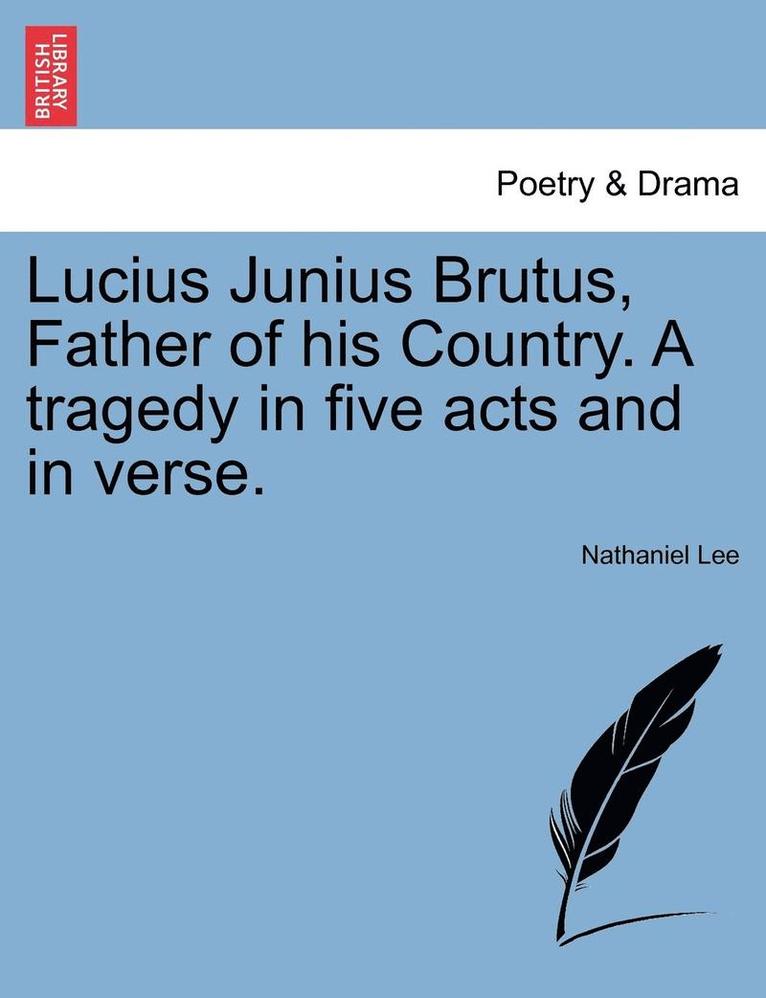 BRITISH LIBRARY

Poetry & Drama

Lucius Junius Brutus, Father of his Country. A tragedy in five acts and in verse.

Nathaniel Lee